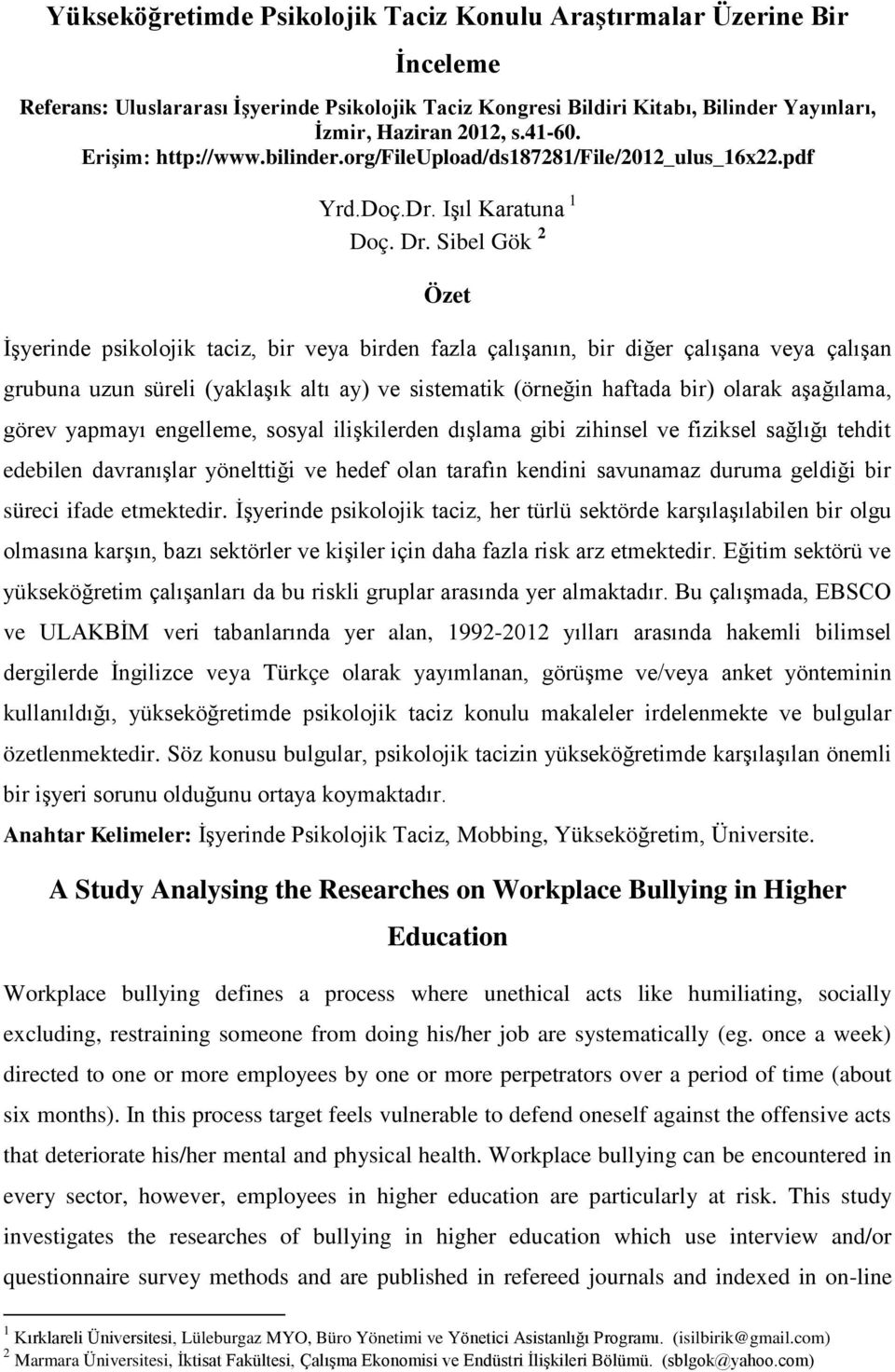 Yükseköğretimde Psikolojik Taciz Konulu Araştırmalar Üzerine Bir İnceleme

Referans: Uluslararası İşyerinde Psikolojik Taciz Kongresi Bildiri Kitabı, Bilinder Yayınları, İzmir, Haziran 2012, s.41-60.
Erişim: http://www.bilinder.org/FileUpload/ds187281/File/2012_ulus_16x22.pdf

Yrd.Doç.Dr. Işıl Karatuna $^1$
Doç. Dr. Sibel Gök $^2$

Özet

İşyerinde psikolojik taciz, bir veya birden fazla çalışanın, bir diğer çalışana veya çalışan grubuna uzun süreli (yaklaşık altı ay) ve sistematik (örneğin haftada bir) olarak aşağılama, görev yapmayı engelleme, sosyal ilişkilerden dışlama gibi zihinsel ve fiziksel sağlığı tehdit edebilen davranışlar yönelttiği ve hedef olan tarafın kendini savunamaz duruma geldiği bir süreci ifade etmektedir. İşyerinde psikolojik taciz, her türlü sektörde karşılaşılabilen bir olgu olmasına karşın, bazı sektörler ve kişiler için daha fazla risk arz etmektedir. Eğitim sektörü ve yükseköğretim çalışanları da bu riskli gruplar arasında yer almaktadır. Bu çalışmada, EBSCO ve ULAKBİM veri tabanlarında yer alan, 1992-2012 yılları arasında hakemli bilimsel dergilerde İngilizce veya Türkçe olarak yayımlanan, görüşme ve/veya anket yönteminin kullanıldığı, yükseköğretimde psikolojik taciz konulu makaleler irdelenmekte ve bulgular özetlenmektedir. Söz konusu bulgular, psikolojik tacizin yükseköğretimde karşılaşılan önemli bir işyeri sorunu olduğunu ortaya koymaktadır.
Anahtar Kelimeler: İşyerinde Psikolojik Taciz, Mobbing, Yükseköğretim, Üniversite.

A Study Analysing the Researches on Workplace Bullying in Higher Education

Workplace bullying defines a process where unethical acts like humiliating, socially excluding, restraining someone from doing his/her job are systematically (eg. once a week) directed to one or more employees by one or more perpetrators over a period of time (about six months). In this process target feels vulnerable to defend oneself against the offensive acts that deteriorate his/her mental and physical health. Workplace bullying can be encountered in every sector, however, employees in higher education are particularly at risk. This study investigates the researches of bullying in higher education which use interview and/or questionnaire survey methods and are published in refereed journals and indexed in on-line

$^1$ Kırklareli Üniversitesi, Lüleburgaz MYO, Büro Yönetimi ve Yönetici Asistanlığı Programı. (isilbirik@gmail.com)
$^2$ Marmara Üniversitesi, İktisat Fakültesi, Çalışma Ekonomisi ve Endüstri İlişkileri Bölümü. (sblgok@yahoo.com)